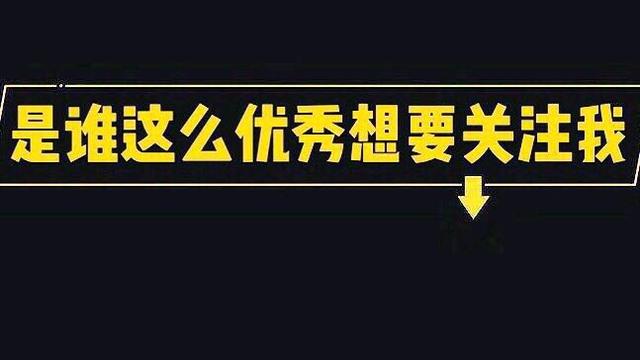 是谁这么优秀想要关注我